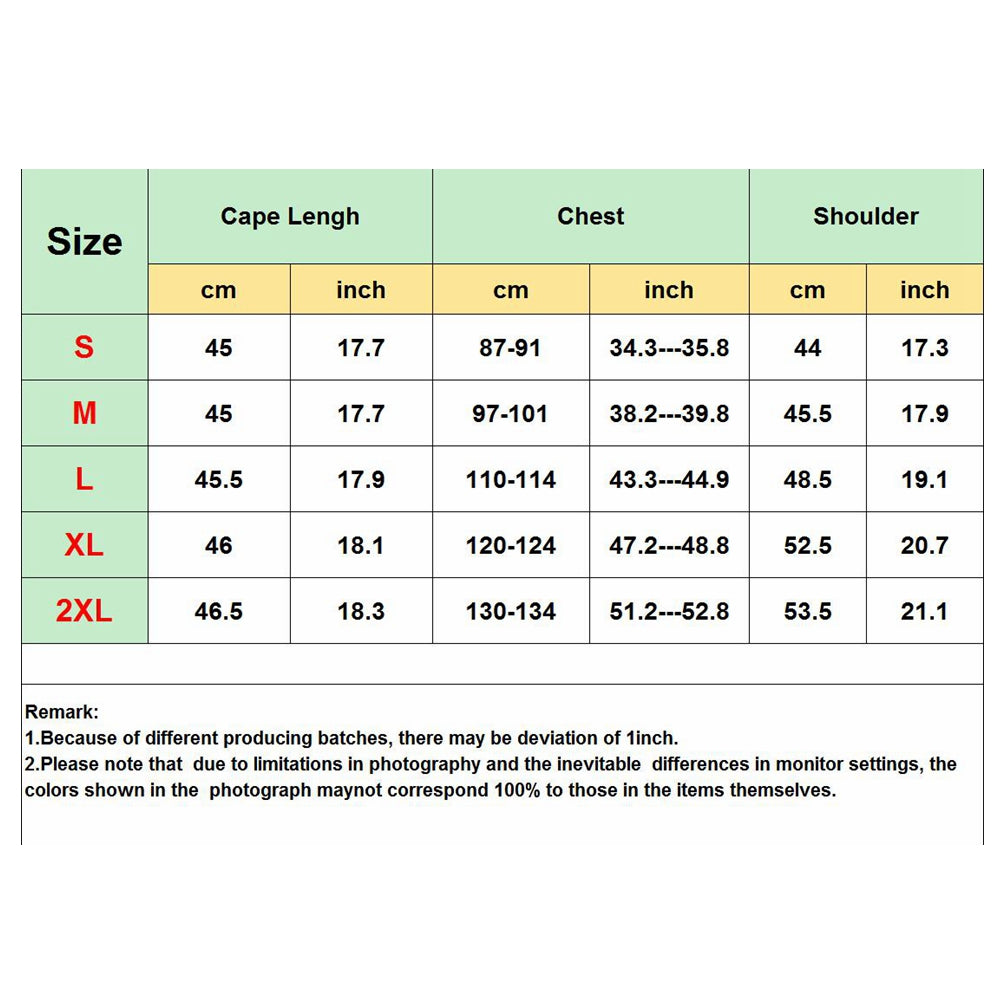 | Size | Cape Lengh | | Chest | | Shoulder | |
|---|---|---|---|---|---|---|
| | cm | inch | cm | inch | cm | inch |
| S | 45 | 17.7 | 87-91 | 34.3---35.8 | 44 | 17.3 |
| M | 45 | 17.7 | 97-101 | 38.2---39.8 | 45.5 | 17.9 |
| L | 45.5 | 17.9 | 110-114 | 43.3---44.9 | 48.5 | 19.1 |
| XL | 46 | 18.1 | 120-124 | 47.2---48.8 | 52.5 | 20.7 |
| 2XL | 46.5 | 18.3 | 130-134 | 51.2---52.8 | 53.5 | 21.1 |

Remark:
1.Because of different producing batches, there may be deviation of 1inch.
2.Please note that due to limitations in photography and the inevitable differences in monitor settings, the colors shown in the photograph maynot correspond 100% to those in the items themselves.